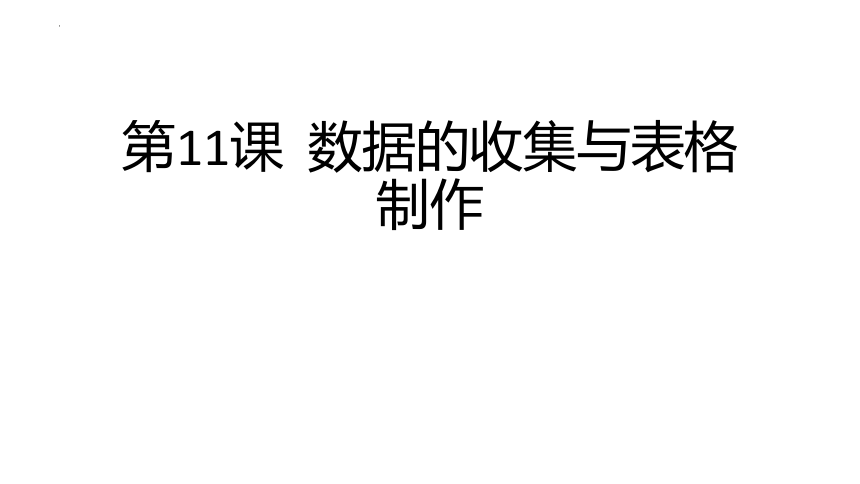 第11课 数据的收集与表格制作